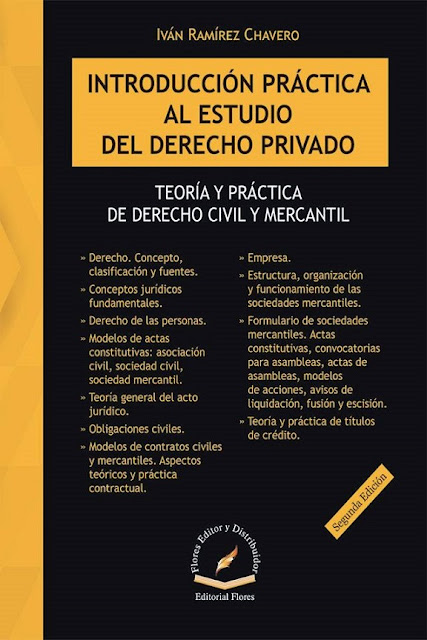 IVÁN RAMÍREZ CHAVERO

INTRODUCCIÓN PRÁCTICA AL ESTUDIO DEL DERECHO PRIVADO

TEORÍA Y PRÁCTICA DE DERECHO CIVIL Y MERCANTIL

» Derecho. Concepto, clasificación y fuentes.
» Conceptos jurídicos fundamentales.
» Derecho de las personas.
» Modelos de actas constitutivas: asociación civil, sociedad civil, sociedad mercantil.
» Teoría general del acto jurídico.
» Obligaciones civiles.
» Modelos de contratos civiles y mercantiles. Aspectos teóricos y práctica contractual.

» Empresa.
» Estructura, organización y funcionamiento de las sociedades mercantiles.
» Formulario de sociedades mercantiles. Actas constitutivas, convocatorias para asambleas, actas de asambleas, modelos de acciones, avisos de liquidación, fusión y escisión.
» Teoría y práctica de títulos de crédito.

Segunda Edición

Flores Editor y Distribuidor

Editorial Flores